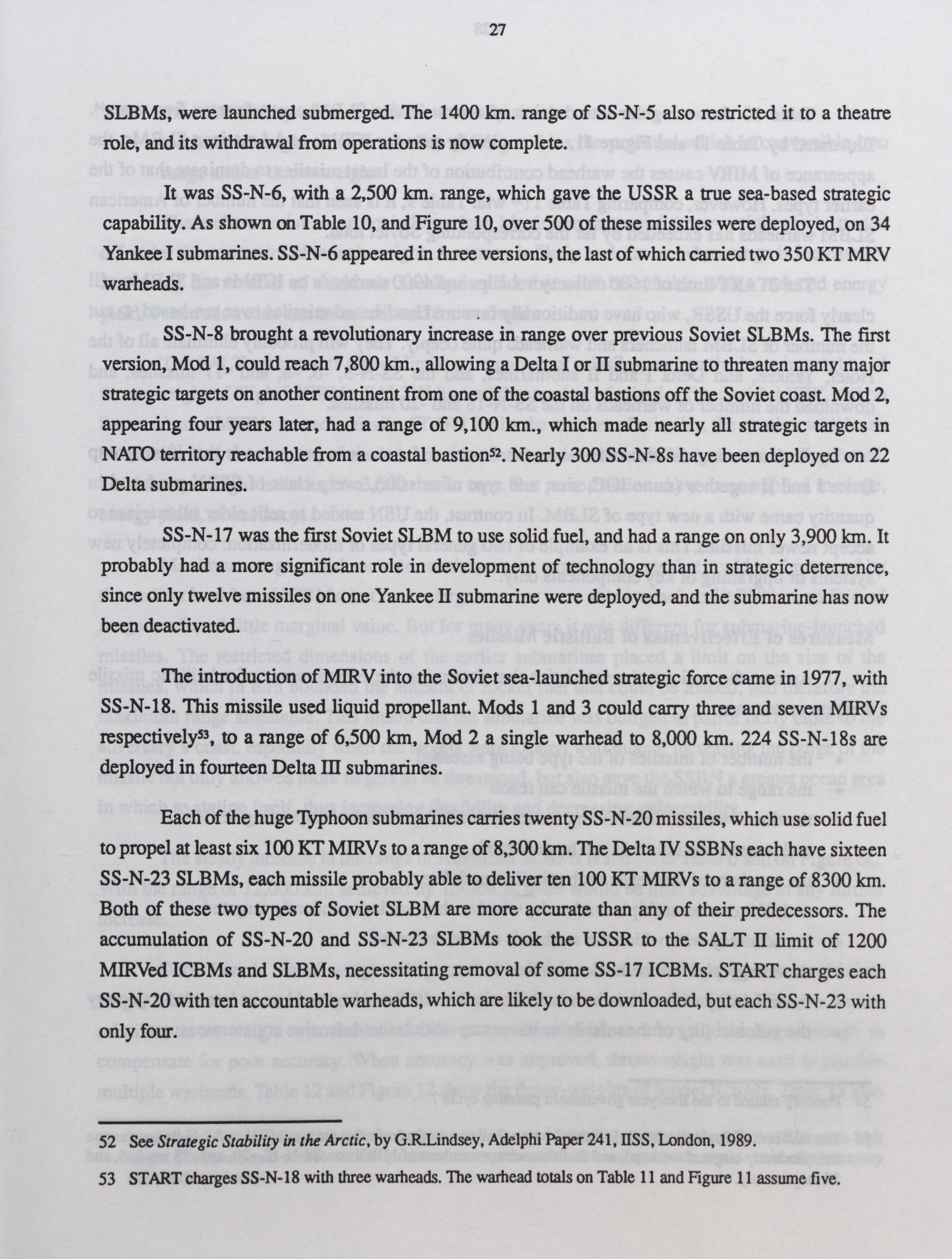 27

SLBMs, were launched submerged. The 1400 km. range of SS-N-5 also restricted it to a theatre role, and its withdrawal from operations is now complete.

It was SS-N-6, with a 2,500 km. range, which gave the USSR a true sea-based strategic capability. As shown on Table 10, and Figure 10, over 500 of these missiles were deployed, on 34 Yankee I submarines. SS-N-6 appeared in three versions, the last of which carried two 350 KT MRV warheads.

SS-N-8 brought a revolutionary increase in range over previous Soviet SLBMs. The first version, Mod 1, could reach 7,800 km., allowing a Delta I or II submarine to threaten many major strategic targets on another continent from one of the coastal bastions off the Soviet coast. Mod 2, appearing four years later, had a range of 9,100 km., which made nearly all strategic targets in NATO territory reachable from a coastal bastion$^{52}$. Nearly 300 SS-N-8s have been deployed on 22 Delta submarines.

SS-N-17 was the first Soviet SLBM to use solid fuel, and had a range on only 3,900 km. It probably had a more significant role in development of technology than in strategic deterrence, since only twelve missiles on one Yankee II submarine were deployed, and the submarine has now been deactivated.

The introduction of MIRV into the Soviet sea-launched strategic force came in 1977, with SS-N-18. This missile used liquid propellant. Mods 1 and 3 could carry three and seven MIRVs respectively$^{53}$, to a range of 6,500 km, Mod 2 a single warhead to 8,000 km. 224 SS-N-18s are deployed in fourteen Delta III submarines.

Each of the huge Typhoon submarines carries twenty SS-N-20 missiles, which use solid fuel to propel at least six 100 KT MIRVs to a range of 8,300 km. The Delta IV SSBNs each have sixteen SS-N-23 SLBMs, each missile probably able to deliver ten 100 KT MIRVs to a range of 8300 km. Both of these two types of Soviet SLBM are more accurate than any of their predecessors. The accumulation of SS-N-20 and SS-N-23 SLBMs took the USSR to the SALT II limit of 1200 MIRVed ICBMs and SLBMs, necessitating removal of some SS-17 ICBMs. START charges each SS-N-20 with ten accountable warheads, which are likely to be downloaded, but each SS-N-23 with only four.

52 See Strategic Stability in the Arctic, by G.R.Lindsey, Adelphi Paper 241, IISS, London, 1989.

53 START charges SS-N-18 with three warheads. The warhead totals on Table 11 and Figure 11 assume five.